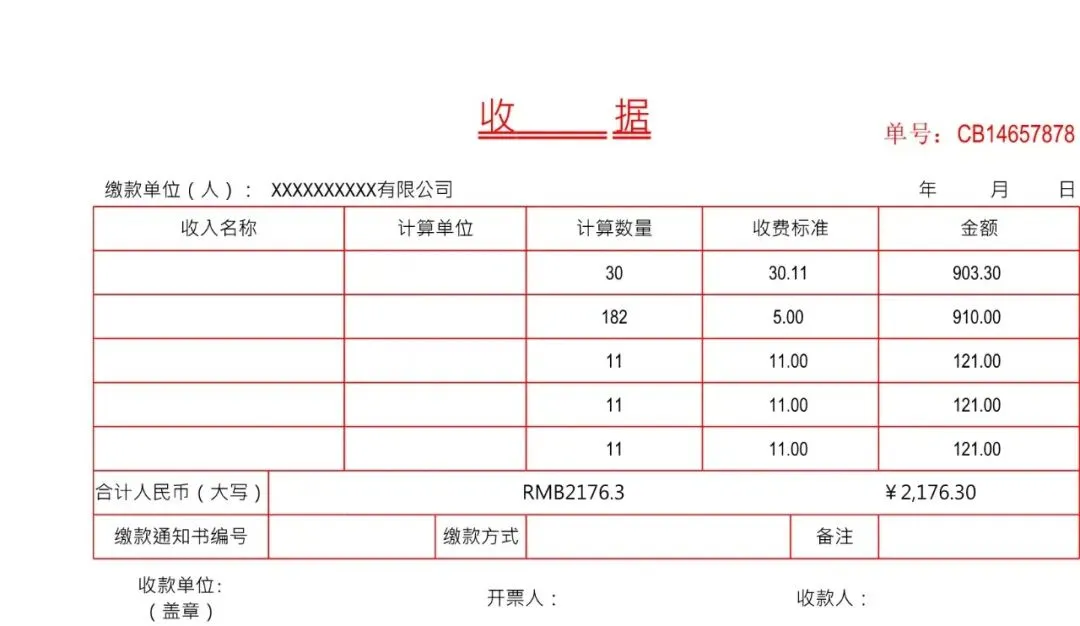 收　　据

单号：CB14657878

缴款单位（人）：　XXXXXXXXXX有限公司　　　　　　年　　月　　日

| 收入名称 | 计算单位 | 计算数量 | 收费标准 | 金额 |
|---|---|---|---|---|
| | | 30 | 30.11 | 903.30 |
| | | 182 | 5.00 | 910.00 |
| | | 11 | 11.00 | 121.00 |
| | | 11 | 11.00 | 121.00 |
| | | 11 | 11.00 | 121.00 |

| 合计人民币（大写） | RMB2176.3 | ￥2,176.30 |
|---|---|---|

| 缴款通知书编号 | | 缴款方式 | | 备注 | |
|---|---|---|---|---|---|

收款单位:
（盖章）　　　　开票人：　　　　收款人：